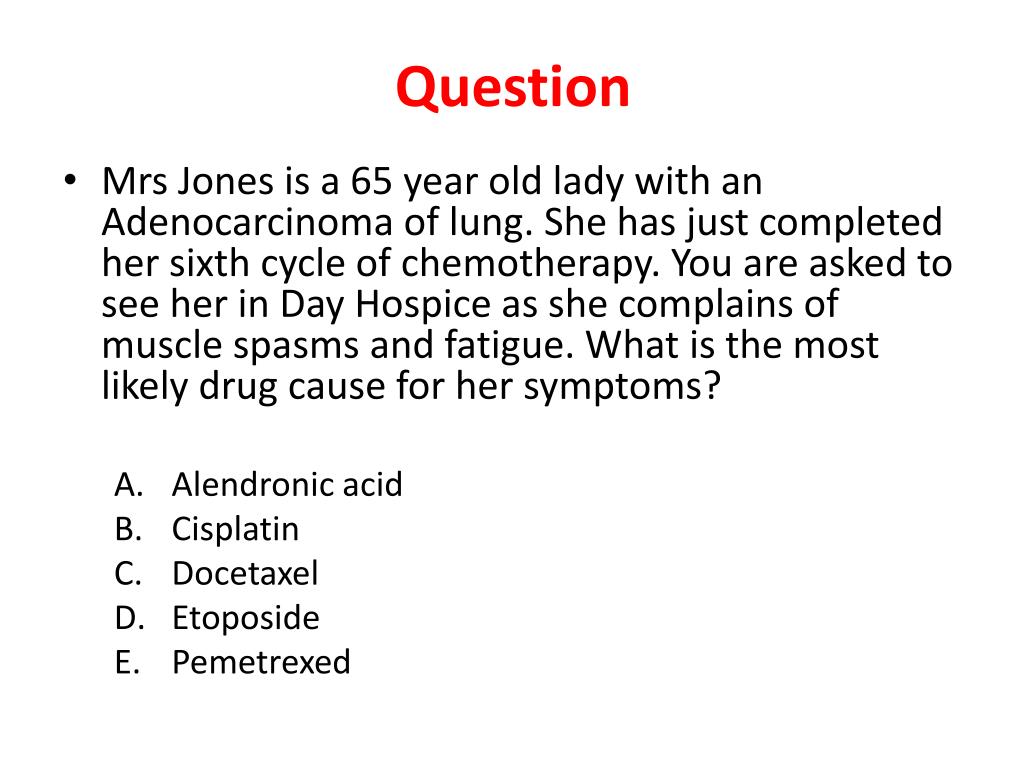 Question

• Mrs Jones is a 65 year old lady with an Adenocarcinoma of lung. She has just completed her sixth cycle of chemotherapy. You are asked to see her in Day Hospice as she complains of muscle spasms and fatigue. What is the most likely drug cause for her symptoms?

A. Alendronic acid
B. Cisplatin
C. Docetaxel
D. Etoposide
E. Pemetrexed